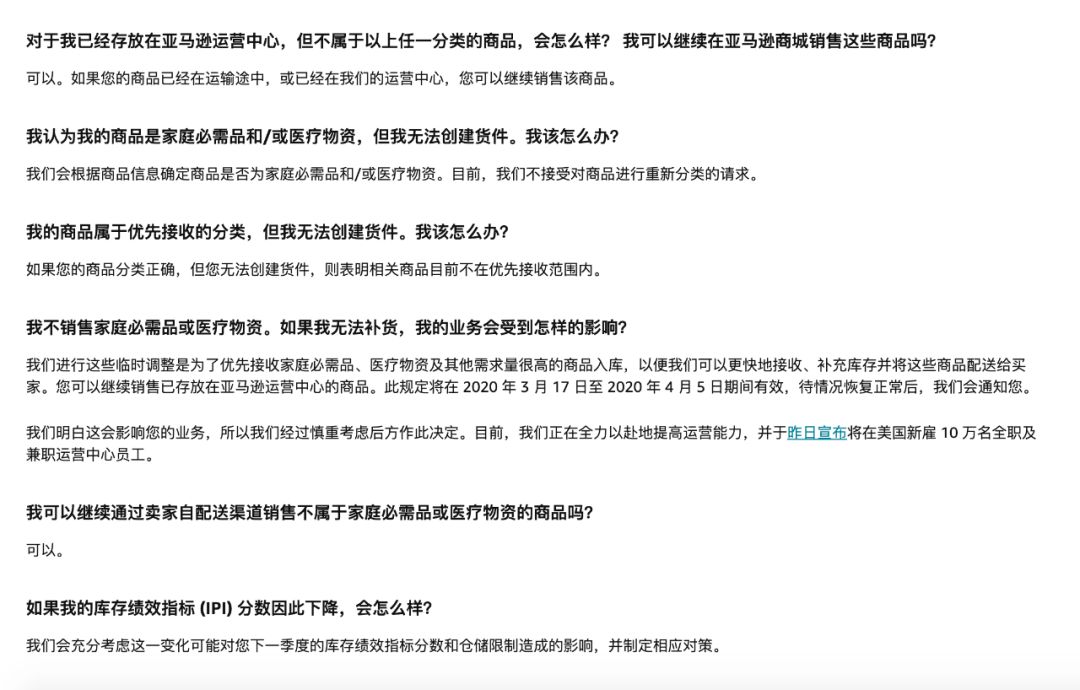 对于我已经存放在亚马逊运营中心，但不属于以上任一分类的商品，会怎么样？ 我可以继续在亚马逊商城销售这些商品吗？

可以。如果您的商品已经在运输途中，或已经在我们的运营中心，您可以继续销售该商品。

我认为我的商品是家庭必需品和/或医疗物资，但我无法创建货件。我该怎么办？

我们会根据商品信息确定商品是否为家庭必需品和/或医疗物资。目前，我们不接受对商品进行重新分类的请求。

我的商品属于优先接收的分类，但我无法创建货件。我该怎么办？

如果您的商品分类正确，但您无法创建货件，则表明相关商品目前不在优先接收范围内。

我不销售家庭必需品或医疗物资。如果我无法补货，我的业务会受到怎样的影响？

我们进行这些临时调整是为了优先接收家庭必需品、医疗物资及其他需求量很高的商品入库，以便我们可以更快地接收、补充库存并将这些商品配送给买家。您可以继续销售已存放在亚马逊运营中心的商品。此规定将在 2020 年 3 月 17 日至 2020 年 4 月 5 日期间有效，待情况恢复正常后，我们会通知您。

我们明白这会影响您的业务，所以我们经过慎重考虑后方作此决定。目前，我们正在全力以赴地提高运营能力，并于昨日宣布将在美国新雇 10 万名全职及兼职运营中心员工。

我可以继续通过卖家自配送渠道销售不属于家庭必需品或医疗物资的商品吗？

可以。

如果我的库存绩效指标 (IPI) 分数因此下降，会怎么样？

我们会充分考虑这一变化可能对您下一季度的库存绩效指标分数和仓储限制造成的影响，并制定相应对策。